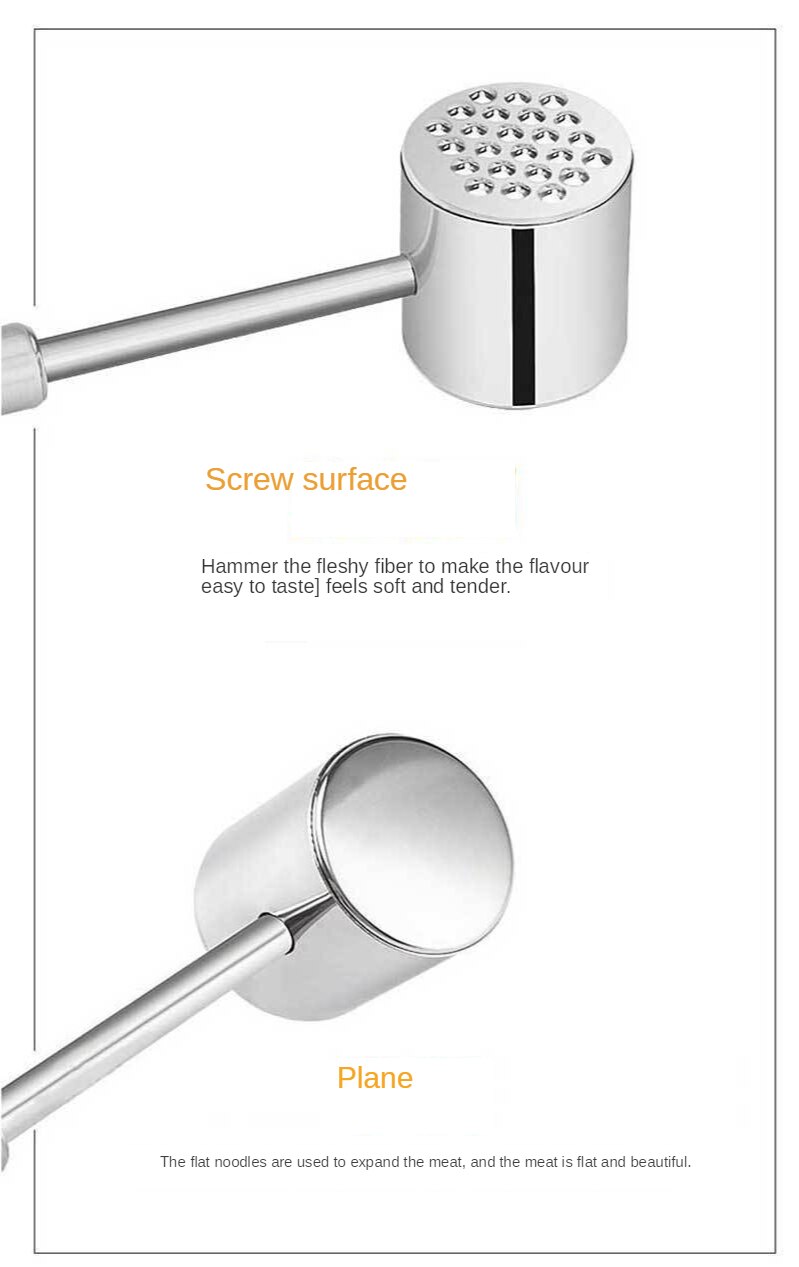 Screw surface

Hammer the fleshy fiber to make the flavour easy to taste] feels soft and tender.

Plane

The flat noodles are used to expand the meat, and the meat is flat and beautiful.